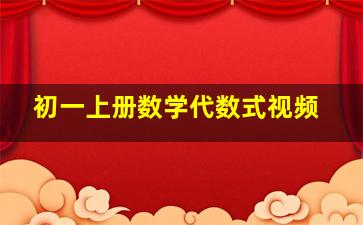 初一上册数学代数式视频